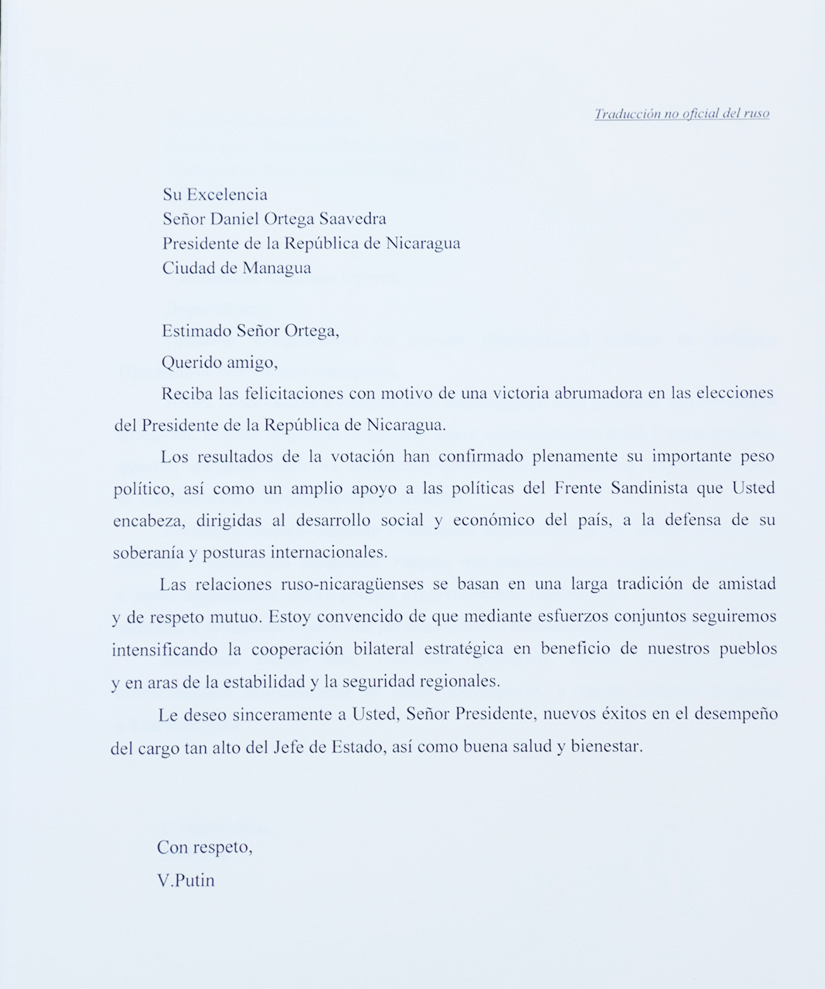 Traducción no oficial del ruso

Su Excelencia
Señor Daniel Ortega Saavedra
Presidente de la República de Nicaragua
Ciudad de Managua

Estimado Señor Ortega,

Querido amigo,

Reciba las felicitaciones con motivo de una victoria abrumadora en las elecciones del Presidente de la República de Nicaragua.

Los resultados de la votación han confirmado plenamente su importante peso político, así como un amplio apoyo a las políticas del Frente Sandinista que Usted encabeza, dirigidas al desarrollo social y económico del país, a la defensa de su soberanía y posturas internacionales.

Las relaciones ruso-nicaragüenses se basan en una larga tradición de amistad y de respeto mutuo. Estoy convencido de que mediante esfuerzos conjuntos seguiremos intensificando la cooperación bilateral estratégica en beneficio de nuestros pueblos y en aras de la estabilidad y la seguridad regionales.

Le deseo sinceramente a Usted, Señor Presidente, nuevos éxitos en el desempeño del cargo tan alto del Jefe de Estado, así como buena salud y bienestar.

Con respeto,
V.Putin